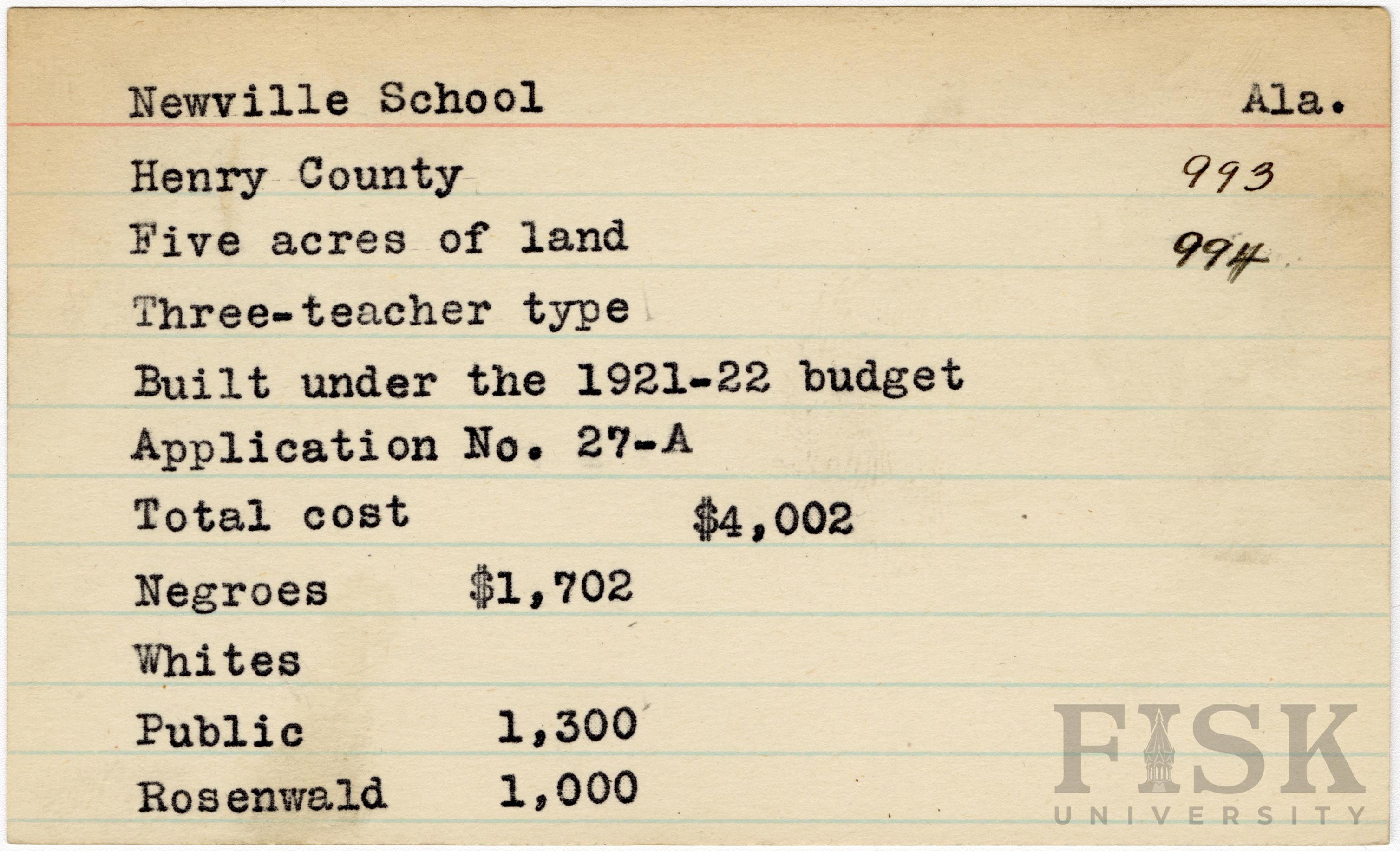 Newville School Ala.

Henry County 993

Five acres of land 994

Three-teacher type

Built under the 1921-22 budget

Application No. 27-A

Total cost $4,002

Negroes $1,702

Whites

Public 1,300

Rosenwald 1,000

FISK UNIVERSITY